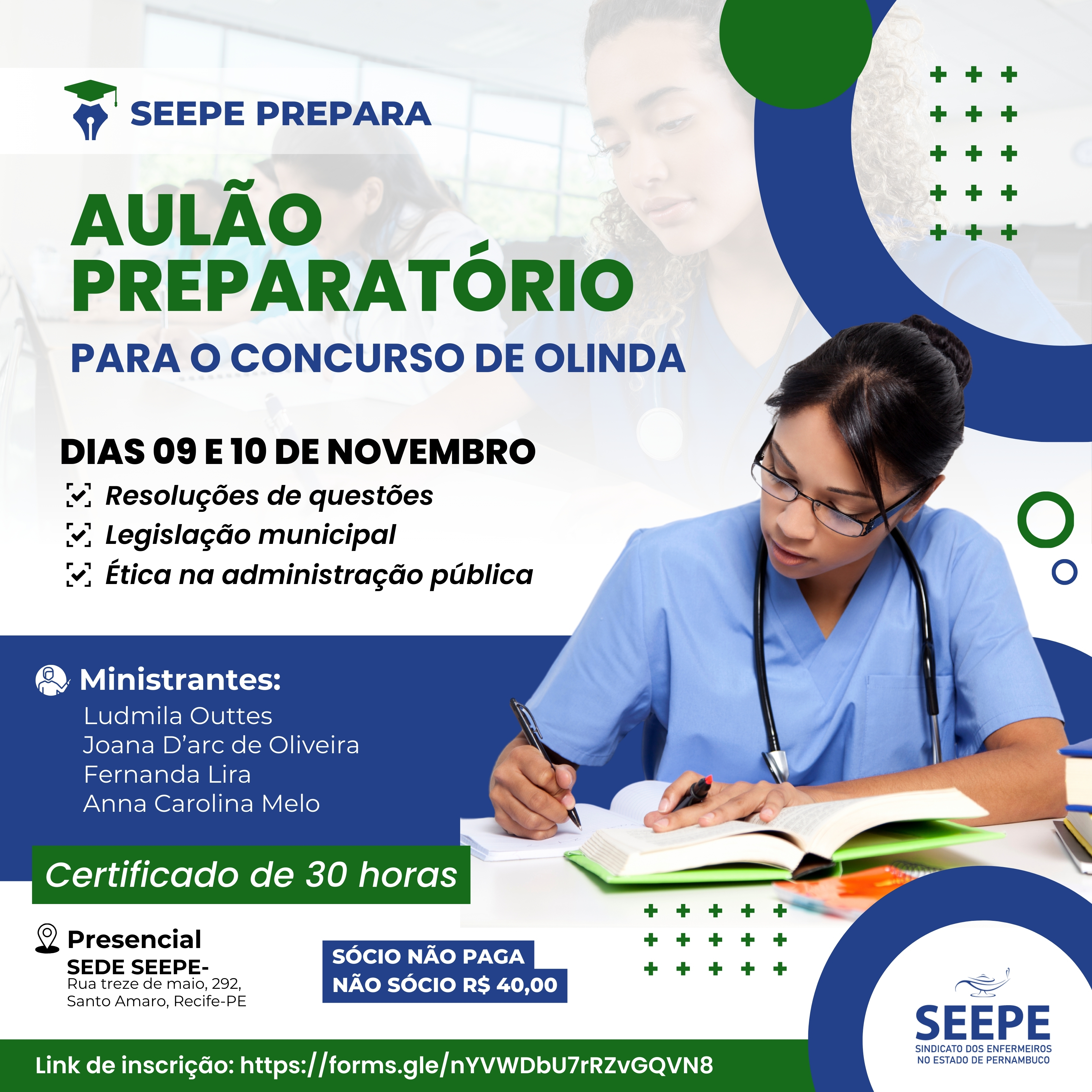 SEEPE PREPARA

AULÃO PREPARATÓRIO

PARA O CONCURSO DE OLINDA

DIAS 09 E 10 DE NOVEMBRO

Resoluções de questões
Legislação municipal
Ética na administração pública

Ministrantes:
Ludmila Outtes
Joana D'arc de Oliveira
Fernanda Lira
Anna Carolina Melo

Certificado de 30 horas

Presencial
SEDE SEEPE-
Rua treze de maio, 292,
Santo Amaro, Recife-PE

SÓCIO NÃO PAGA
NÃO SÓCIO R$ 40,00

SEEPE
SINDICATO DOS ENFERMEIROS
NO ESTADO DE PERNAMBUCO

Link de inscrição: https://forms.gle/nYVWDbU7rRZvGQVN8